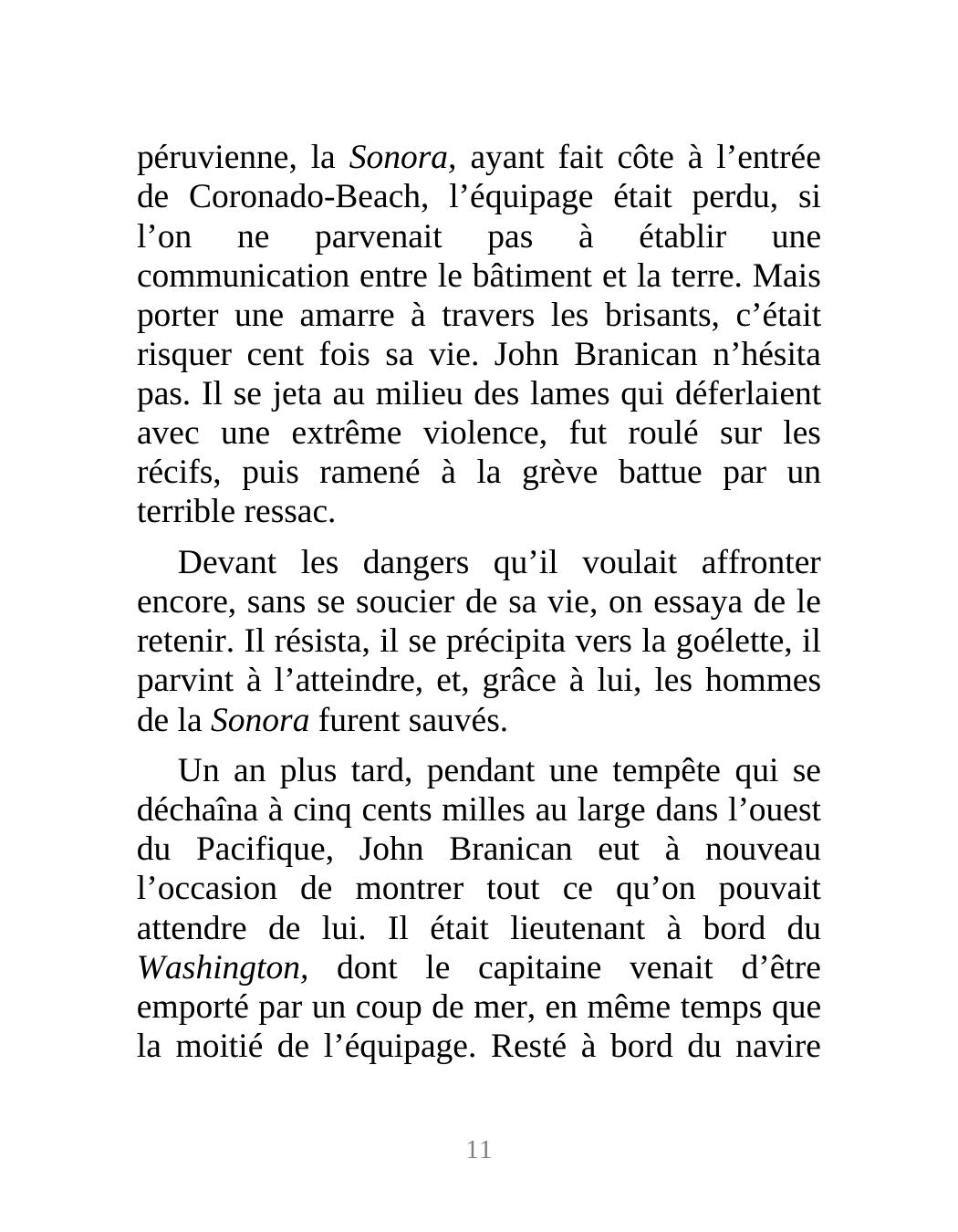 péruvienne, la Sonora, ayant fait côte à l’entrée de Coronado-Beach, l’équipage était perdu, si l’on ne parvenait pas à établir une communication entre le bâtiment et la terre. Mais porter une amarre à travers les brisants, c’était risquer cent fois sa vie. John Branican n’hésita pas. Il se jeta au milieu des lames qui déferlaient avec une extrême violence, fut roulé sur les récifs, puis ramené à la grève battue par un terrible ressac.

Devant les dangers qu’il voulait affronter encore, sans se soucier de sa vie, on essaya de le retenir. Il résista, il se précipita vers la goélette, il parvint à l’atteindre, et, grâce à lui, les hommes de la Sonora furent sauvés.

Un an plus tard, pendant une tempête qui se déchaîna à cinq cents milles au large dans l’ouest du Pacifique, John Branican eut à nouveau l’occasion de montrer tout ce qu’on pouvait attendre de lui. Il était lieutenant à bord du Washington, dont le capitaine venait d’être emporté par un coup de mer, en même temps que la moitié de l’équipage. Resté à bord du navire

11